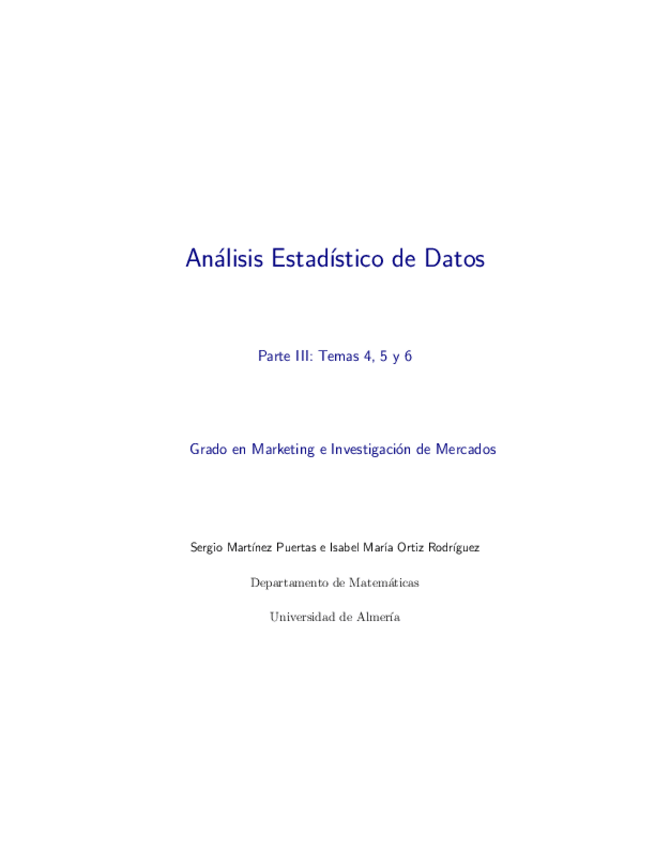 Análisis Estadístico de Datos

Parte III: Temas 4, 5 y 6

Grado en Marketing e Investigación de Mercados

Sergio Martínez Puertas e Isabel María Ortiz Rodríguez

Departamento de Matemáticas

Universidad de Almería